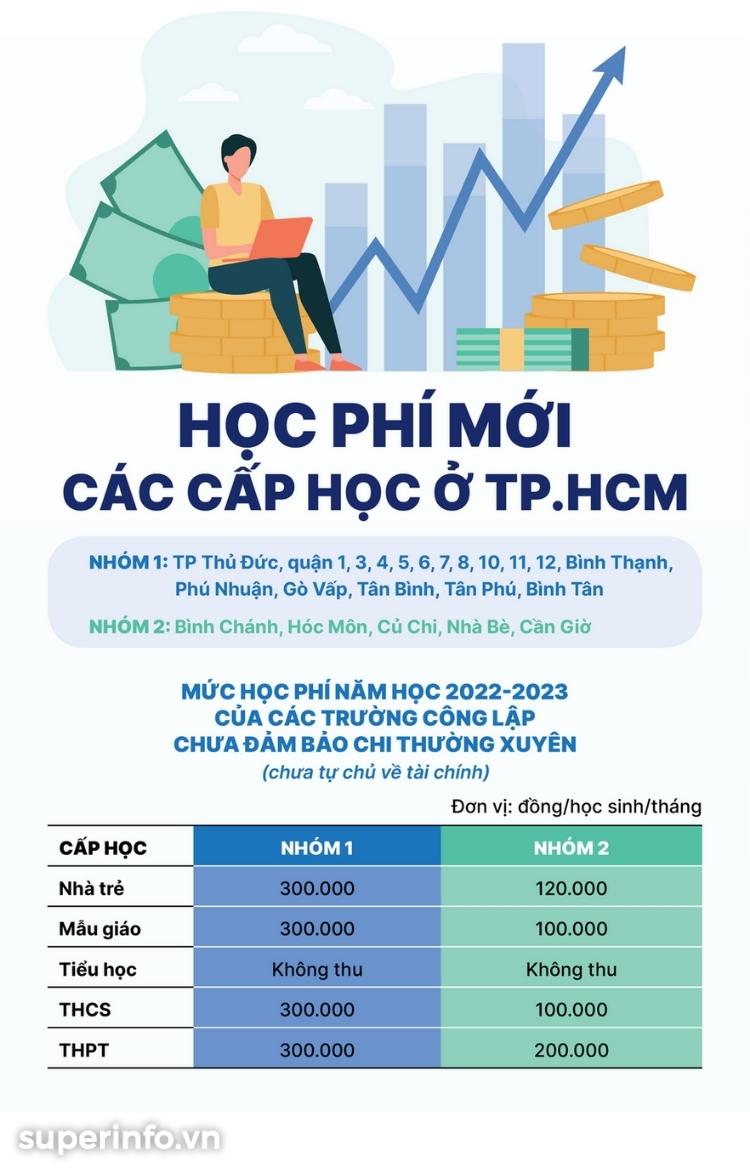 HỌC PHÍ MỚI
CÁC CẤP HỌC Ở TP.HCM

NHÓM 1: TP Thủ Đức, quận 1, 3, 4, 5, 6, 7, 8, 10, 11, 12, Bình Thạnh, Phú Nhuận, Gò Vấp, Tân Bình, Tân Phú, Bình Tân

NHÓM 2: Bình Chánh, Hóc Môn, Củ Chi, Nhà Bè, Cần Giờ

MỨC HỌC PHÍ NĂM HỌC 2022-2023
CỦA CÁC TRƯỜNG CÔNG LẬP
CHƯA ĐẢM BẢO CHI THƯỜNG XUYÊN
(chưa tự chủ về tài chính)

Đơn vị: đồng/học sinh/tháng

| CẤP HỌC | NHÓM 1 | NHÓM 2 |
|---|---|---|
| Nhà trẻ | 300.000 | 120.000 |
| Mẫu giáo | 300.000 | 100.000 |
| Tiểu học | Không thu | Không thu |
| THCS | 300.000 | 100.000 |
| THPT | 300.000 | 200.000 |

superinfo.vn